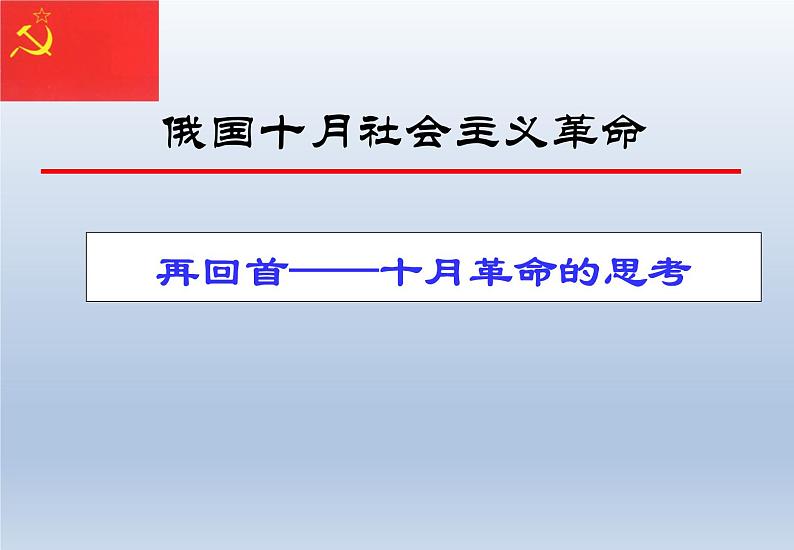 俄国十月社会主义革命

再回首——十月革命的思考